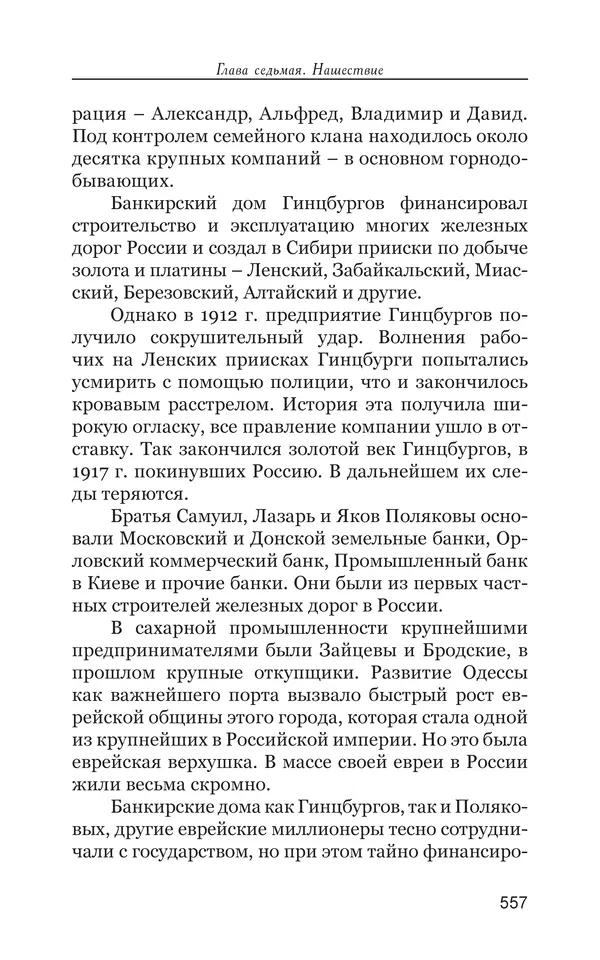 Глава седьмая. Нашествие

рация – Александр, Альфред, Владимир и Давид. Под контролем семейного клана находилось около десятка крупных компаний – в основном горнодобывающих.

Банкирский дом Гинцбургов финансировал строительство и эксплуатацию многих железных дорог России и создал в Сибири прииски по добыче золота и платины – Ленский, Забайкальский, Миасский, Березовский, Алтайский и другие.

Однако в 1912 г. предприятие Гинцбургов получило сокрушительный удар. Волнения рабочих на Ленских приисках Гинцбурги попытались усмирить с помощью полиции, что и закончилось кровавым расстрелом. История эта получила широкую огласку, все правление компании ушло в отставку. Так закончился золотой век Гинцбургов, в 1917 г. покинувших Россию. В дальнейшем их следы теряются.

Братья Самуил, Лазарь и Яков Поляковы основали Московский и Донской земельные банки, Орловский коммерческий банк, Промышленный банк в Киеве и прочие банки. Они были из первых частных строителей железных дорог в России.

В сахарной промышленности крупнейшими предпринимателями были Зайцевы и Бродские, в прошлом крупные откупщики. Развитие Одессы как важнейшего порта вызвало быстрый рост еврейской общины этого города, которая стала одной из крупнейших в Российской империи. Но это была еврейская верхушка. В массе своей евреи в России жили весьма скромно.

Банкирские дома как Гинцбургов, так и Поляковых, другие еврейские миллионеры тесно сотрудничали с государством, но при этом тайно финансиро-

557